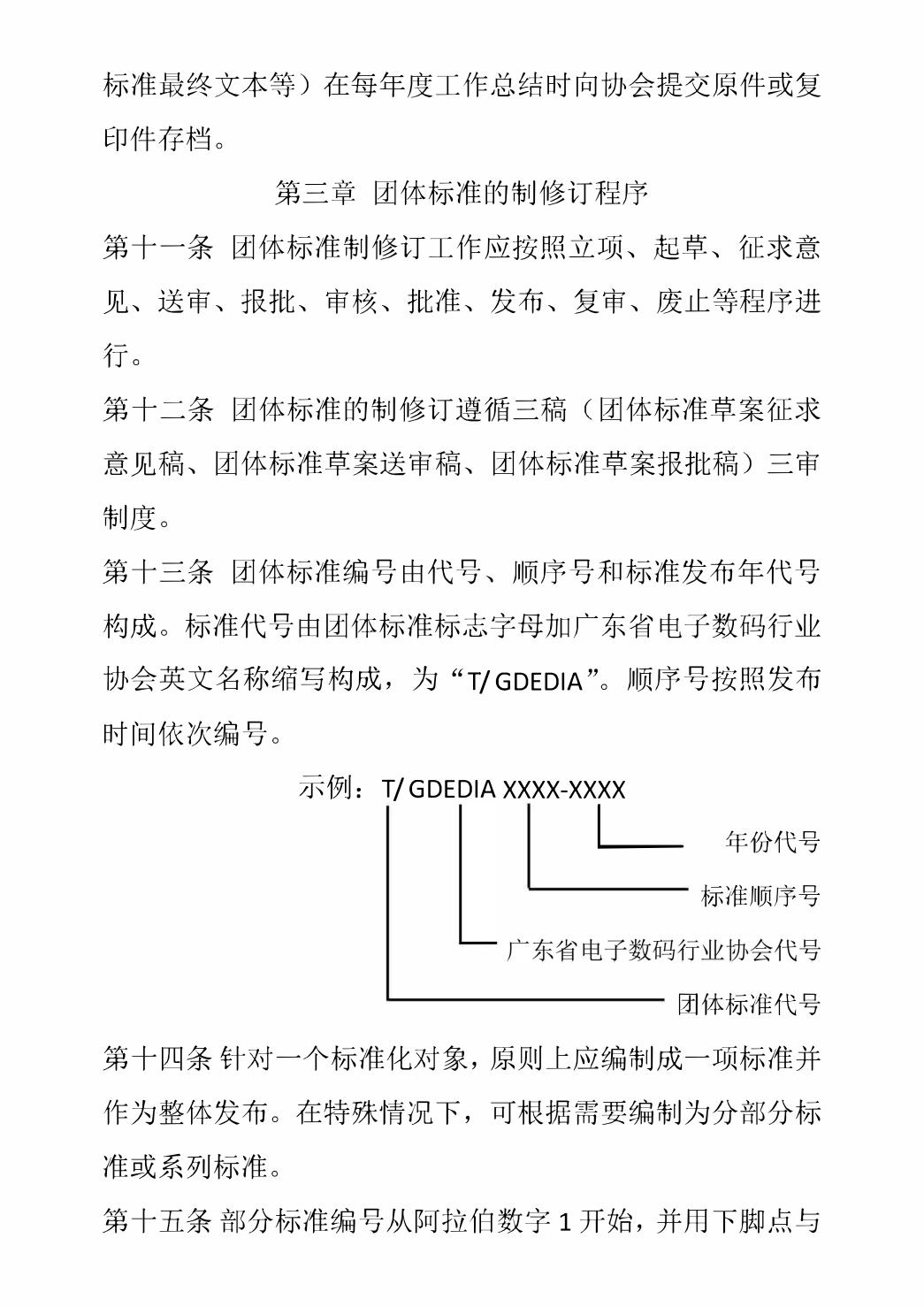 标准最终文本等）在每年度工作总结时向协会提交原件或复印件存档。

第三章 团体标准的制修订程序

第十一条 团体标准制修订工作应按照立项、起草、征求意见、送审、报批、审核、批准、发布、复审、废止等程序进行。

第十二条 团体标准的制修订遵循三稿（团体标准草案征求意见稿、团体标准草案送审稿、团体标准草案报批稿）三审制度。

第十三条 团体标准编号由代号、顺序号和标准发布年代号构成。标准代号由团体标准标志字母加广东省电子数码行业协会英文名称缩写构成，为“T/ GDEDIA”。顺序号按照发布时间依次编号。

示例：T/ GDEDIA XXXX-XXXX

年份代号

标准顺序号

广东省电子数码行业协会代号

团体标准代号

第十四条 针对一个标准化对象，原则上应编制成一项标准并作为整体发布。在特殊情况下，可根据需要编制为分部分标准或系列标准。

第十五条 部分标准编号从阿拉伯数字 1 开始，并用下脚点与